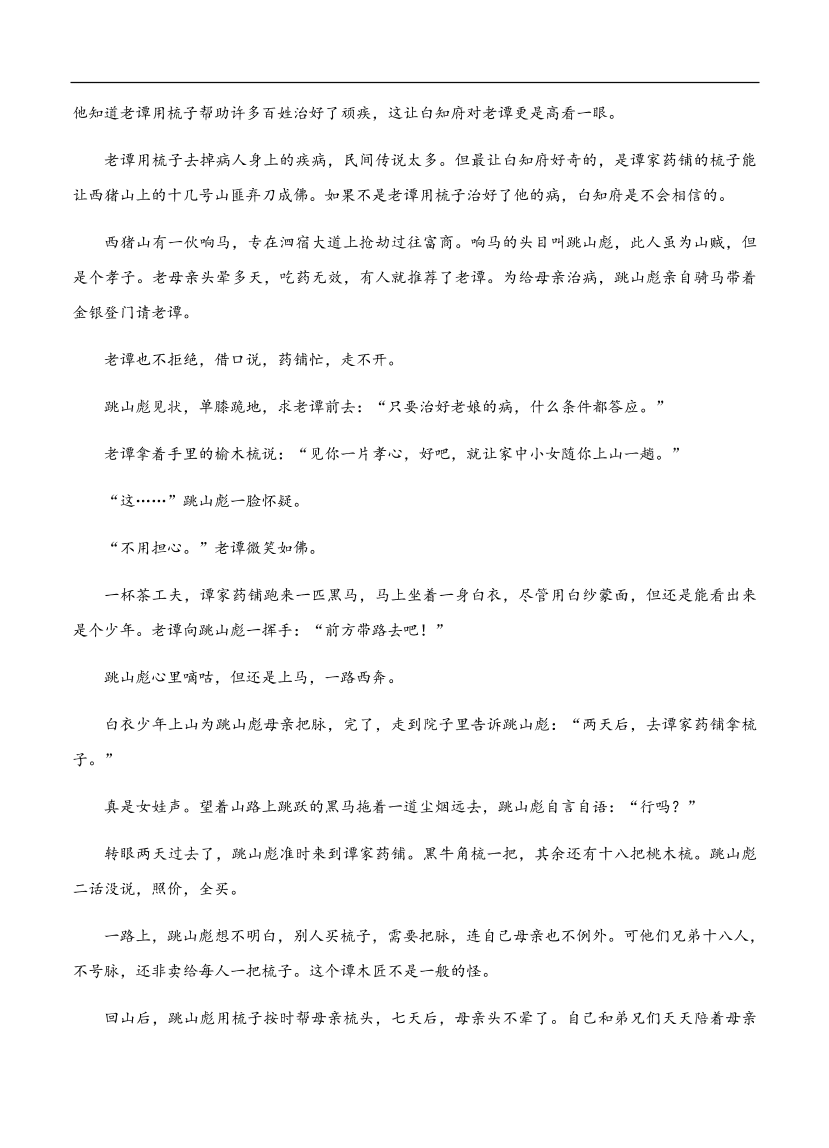 他知道老谭用梳子帮助许多百姓治好了顽疾，这让白知府对老谭更是高看一眼。

老谭用梳子去掉病人身上的疾病，民间传说太多。但最让白知府好奇的，是谭家药铺的梳子能让西猪山上的十几号山匪弃刀成佛。如果不是老谭用梳子治好了他的病，白知府是不会相信的。

西猪山有一伙响马，专在泗宿大道上抢劫过往富商。响马的头目叫跳山彪，此人虽为山贼，但是个孝子。老母亲头晕多天，吃药无效，有人就推荐了老谭。为给母亲治病，跳山彪亲自骑马带着金银登门请老谭。

老谭也不拒绝，借口说，药铺忙，走不开。

跳山彪见状，单膝跪地，求老谭前去：“只要治好老娘的病，什么条件都答应。”

老谭拿着手里的榆木梳说：“见你一片孝心，好吧，就让家中小女随你上山一趟。”

“这……”跳山彪一脸怀疑。

“不用担心。”老谭微笑如佛。

一杯茶工夫，谭家药铺跑来一匹黑马，马上坐着一身白衣，尽管用白纱蒙面，但还是能看出来是个少年。老谭向跳山彪一挥手：“前方带路去吧！”

跳山彪心里嘀咕，但还是上马，一路西奔。

白衣少年上山为跳山彪母亲把脉，完了，走到院子里告诉跳山彪：“两天后，去谭家药铺拿梳子。”

真是女娃声。望着山路上跳跃的黑马拖着一道尘烟远去，跳山彪自言自语：“行吗？”

转眼两天过去了，跳山彪准时来到谭家药铺。黑牛角梳一把，其余还有十八把桃木梳。跳山彪二话没说，照价，全买。

一路上，跳山彪想不明白，别人买梳子，需要把脉，连自己母亲也不例外。可他们兄弟十八人，不号脉，还非卖给每人一把梳子。这个谭木匠不是一般的怪。

回山后，跳山彪用梳子按时帮母亲梳头，七天后，母亲头不晕了。自己和弟兄们天天陪着母亲